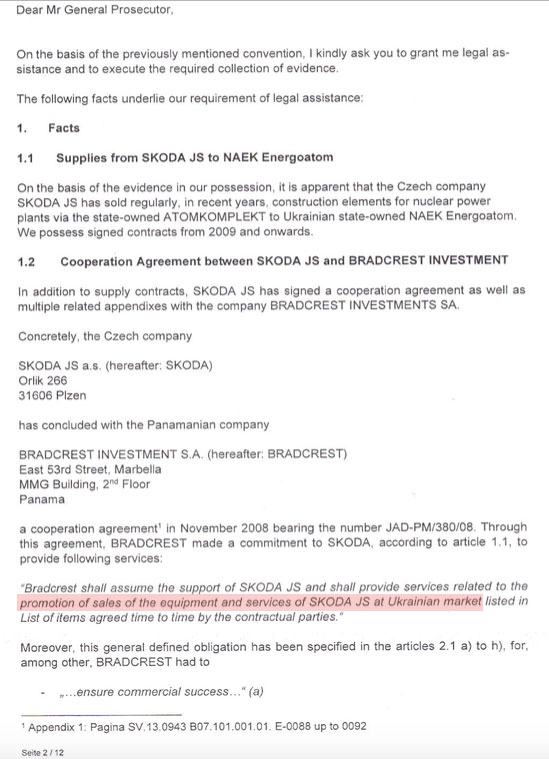 Dear Mr General Prosecutor,

On the basis of the previously mentioned convention, I kindly ask you to grant me legal assistance and to execute the required collection of evidence.

The following facts underlie our requirement of legal assistance:

1. Facts

1.1 Supplies from SKODA JS to NAEK Energoatom

On the basis of the evidence in our possession, it is apparent that the Czech company SKODA JS has sold regularly, in recent years, construction elements for nuclear power plants via the state-owned ATOMKOMPLEKT to Ukrainian state-owned NAEK Energoatom. We possess signed contracts from 2009 and onwards.

1.2 Cooperation Agreement between SKODA JS and BRADCREST INVESTMENT

In addition to supply contracts, SKODA JS has signed a cooperation agreement as well as multiple related appendixes with the company BRADCREST INVESTMENTS SA.

Concretely, the Czech company

SKODA JS a.s. (hereafter: SKODA)
Orlik 266
31606 Plzen

has concluded with the Panamanian company

BRADCREST INVESTMENT S.A. (hereafter: BRADCREST)
East 53rd Street, Marbella
MMG Building, 2$^{nd}$ Floor
Panama

a cooperation agreement$^1$ in November 2008 bearing the number JAD-PM/380/08. Through this agreement, BRADCREST made a commitment to SKODA, according to article 1.1, to provide following services:

"Bradcrest shall assume the support of SKODA JS and shall provide services related to the promotion of sales of the equipment and services of SKODA JS at Ukrainian market listed in List of items agreed time to time by the contractual parties."

Moreover, this general defined obligation has been specified in the articles 2.1 a) to h), for, among other, BRADCREST had to

- „...ensure commercial success..." (a)

$^1$ Appendix 1: Pagina SV.13.0943 B07.101.001.01. E-0088 up to 0092

Seite 2 / 12